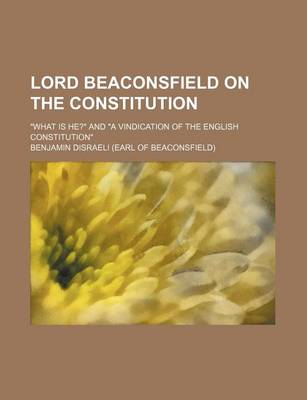 LORD BEACONSFIELD ON THE CONSTITUTION

"WHAT IS HE?" AND "A VINDICATION OF THE ENGLISH CONSTITUTION"

BENJAMIN DISRAELI (EARL OF BEACONSFIELD)